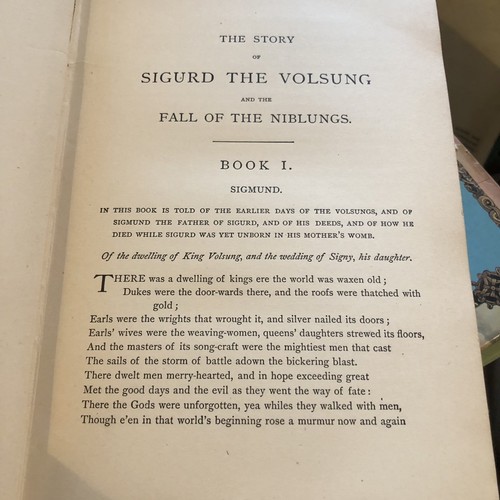 THE STORY

OF

SIGURD THE VOLSUNG

AND THE

FALL OF THE NIBLUNGS.

BOOK I.

SIGMUND.

IN THIS BOOK IS TOLD OF THE EARLIER DAYS OF THE VOLSUNGS, AND OF SIGMUND THE FATHER OF SIGURD, AND OF HIS DEEDS, AND OF HOW HE DIED WHILE SIGURD WAS YET UNBORN IN HIS MOTHER'S WOMB.

Of the dwelling of King Volsung, and the wedding of Signy, his daughter.

THERE was a dwelling of kings ere the world was waxen old;
Dukes were the door-wards there, and the roofs were thatched with gold;
Earls were the wrights that wrought it, and silver nailed its doors;
Earls' wives were the weaving-women, queens' daughters strewed its floors,
And the masters of its song-craft were the mightiest men that cast
The sails of the storm of battle adown the bickering blast.
There dwelt men merry-hearted, and in hope exceeding great
Met the good days and the evil as they went the way of fate:
There the Gods were unforgotten, yea whiles they walked with men,
Though e'en in that world's beginning rose a murmur now and again